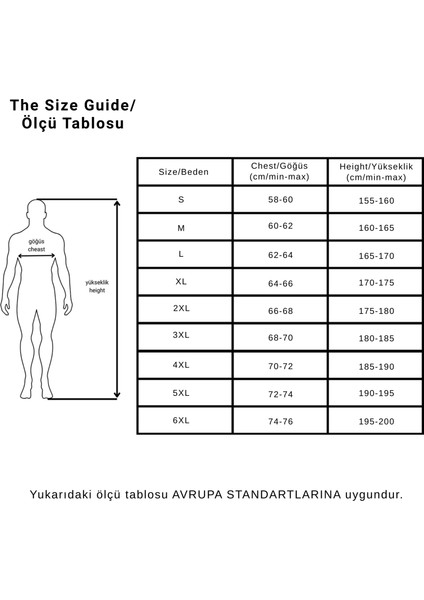 The Size Guide/
Ölçü Tablosu

göğüs
cheast

yükseklik
height

| Size/Beden | Chest/Göğüs (cm/min-max) | Height/Yükseklik (cm/min-max) |
|---|---|---|
| S | 58-60 | 155-160 |
| M | 60-62 | 160-165 |
| L | 62-64 | 165-170 |
| XL | 64-66 | 170-175 |
| 2XL | 66-68 | 175-180 |
| 3XL | 68-70 | 180-185 |
| 4XL | 70-72 | 185-190 |
| 5XL | 72-74 | 190-195 |
| 6XL | 74-76 | 195-200 |

Yukarıdaki ölçü tablosu AVRUPA STANDARTLARINA uygundur.